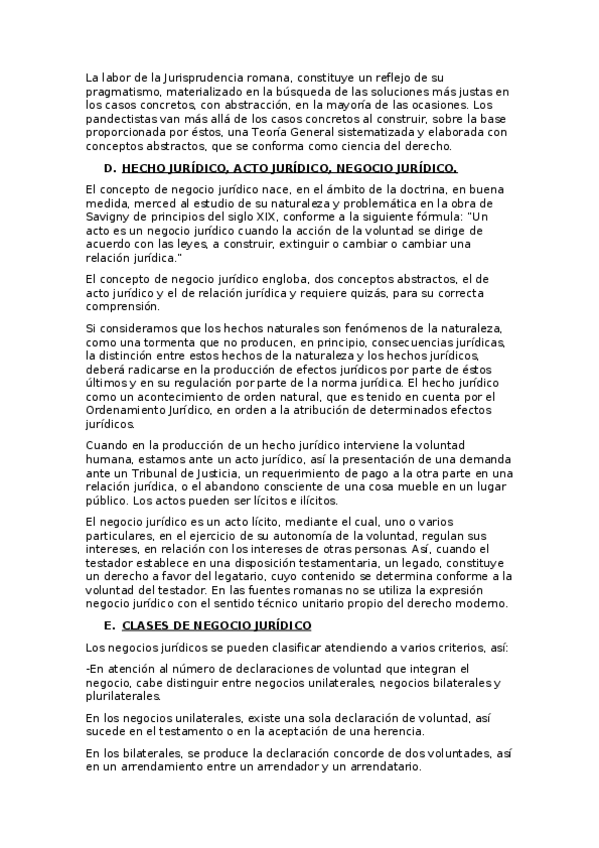 La labor de la Jurisprudencia romana, constituye un reflejo de su pragmatismo, materializado en la búsqueda de las soluciones más justas en los casos concretos, con abstracción, en la mayoría de las ocasiones. Los pandectistas van más allá de los casos concretos al construir, sobre la base proporcionada por éstos, una Teoría General sistematizada y elaborada con conceptos abstractos, que se conforma como ciencia del derecho.

D. HECHO JURÍDICO, ACTO JURÍDICO, NEGOCIO JURÍDICO.

El concepto de negocio jurídico nace, en el ámbito de la doctrina, en buena medida, merced al estudio de su naturaleza y problemática en la obra de Savigny de principios del siglo XIX, conforme a la siguiente fórmula: "Un acto es un negocio jurídico cuando la acción de la voluntad se dirige de acuerdo con las leyes, a construir, extinguir o cambiar o cambiar una relación jurídica."

El concepto de negocio jurídico engloba, dos conceptos abstractos, el de acto jurídico y el de relación jurídica y requiere quizás, para su correcta comprensión.

Si consideramos que los hechos naturales son fenómenos de la naturaleza, como una tormenta que no producen, en principio, consecuencias jurídicas, la distinción entre estos hechos de la naturaleza y los hechos jurídicos, deberá radicarse en la producción de efectos jurídicos por parte de éstos últimos y en su regulación por parte de la norma jurídica. El hecho jurídico como un acontecimiento de orden natural, que es tenido en cuenta por el Ordenamiento Jurídico, en orden a la atribución de determinados efectos jurídicos.

Cuando en la producción de un hecho jurídico interviene la voluntad humana, estamos ante un acto jurídico, así la presentación de una demanda ante un Tribunal de Justicia, un requerimiento de pago a la otra parte en una relación jurídica, o el abandono consciente de una cosa mueble en un lugar público. Los actos pueden ser lícitos e ilícitos.

El negocio jurídico es un acto lícito, mediante el cual, uno o varios particulares, en el ejercicio de su autonomía de la voluntad, regulan sus intereses, en relación con los intereses de otras personas. Así, cuando el testador establece en una disposición testamentaria, un legado, constituye un derecho a favor del legatario, cuyo contenido se determina conforme a la voluntad del testador. En las fuentes romanas no se utiliza la expresión negocio jurídico con el sentido técnico unitario propio del derecho moderno.

E. CLASES DE NEGOCIO JURÍDICO

Los negocios jurídicos se pueden clasificar atendiendo a varios criterios, así:

-En atención al número de declaraciones de voluntad que integran el negocio, cabe distinguir entre negocios unilaterales, negocios bilaterales y plurilaterales.

En los negocios unilaterales, existe una sola declaración de voluntad, así sucede en el testamento o en la aceptación de una herencia.

En los bilaterales, se produce la declaración concorde de dos voluntades, así en un arrendamiento entre un arrendador y un arrendatario.